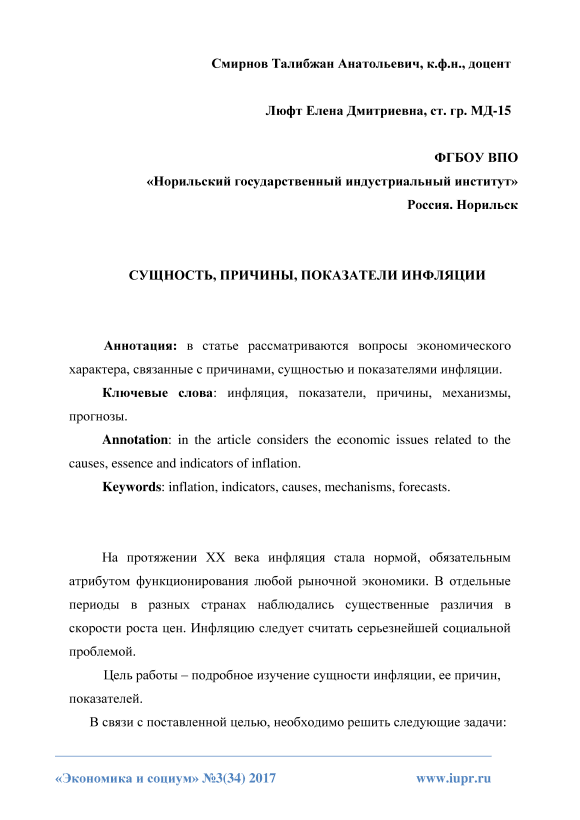 Смирнов Талибжан Анатольевич, к.ф.н., доцент

Люфт Елена Дмитриевна, ст. гр. МД-15

ФГБОУ ВПО

«Норильский государственный индустриальный институт»

Россия. Норильск

СУЩНОСТЬ, ПРИЧИНЫ, ПОКАЗАТЕЛИ ИНФЛЯЦИИ

Аннотация: в статье рассматриваются вопросы экономического характера, связанные с причинами, сущностью и показателями инфляции.

Ключевые слова: инфляция, показатели, причины, механизмы, прогнозы.

Annotation: in the article considers the economic issues related to the causes, essence and indicators of inflation.

Keywords: inflation, indicators, causes, mechanisms, forecasts.

На протяжении XX века инфляция стала нормой, обязательным атрибутом функционирования любой рыночной экономики. В отдельные периоды в разных странах наблюдались существенные различия в скорости роста цен. Инфляцию следует считать серьезнейшей социальной проблемой.

Цель работы – подробное изучение сущности инфляции, ее причин, показателей.

В связи с поставленной целью, необходимо решить следующие задачи:

«Экономика и социум» №3(34) 2017 www.iupr.ru